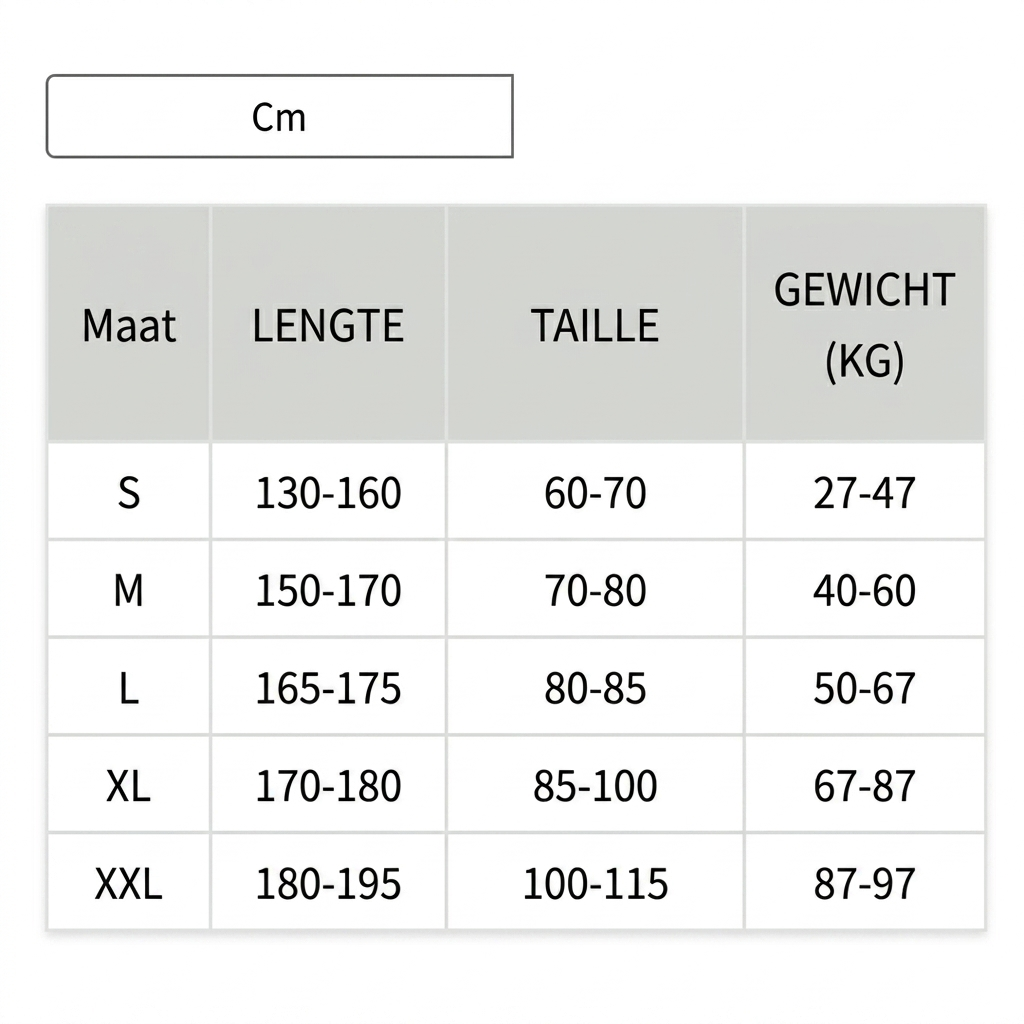 Cm

| Maat | LENGTE | TAILLE | GEWICHT (KG) |
|---|---|---|---|
| S | 130-160 | 60-70 | 27-47 |
| M | 150-170 | 70-80 | 40-60 |
| L | 165-175 | 80-85 | 50-67 |
| XL | 170-180 | 85-100 | 67-87 |
| XXL | 180-195 | 100-115 | 87-97 |